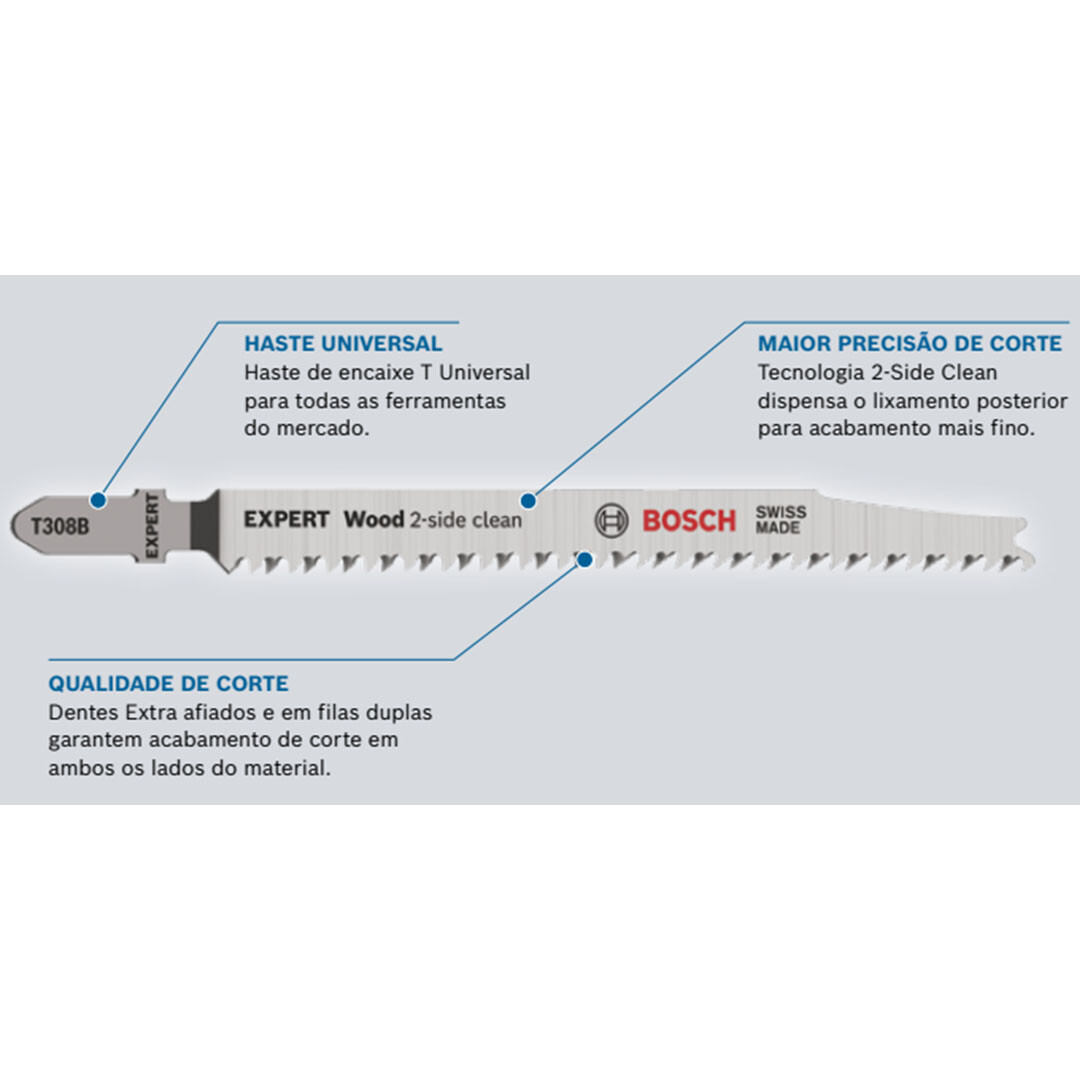 HASTE UNIVERSAL
Haste de encaixe T Universal para todas as ferramentas do mercado.

MAIOR PRECISÃO DE CORTE
Tecnologia 2-Side Clean dispensa o lixamento posterior para acabamento mais fino.

T308B

EXPERT

EXPERT Wood 2-side clean

BOSCH

SWISS MADE

QUALIDADE DE CORTE
Dentes Extra afiados e em filas duplas garantem acabamento de corte em ambos os lados do material.